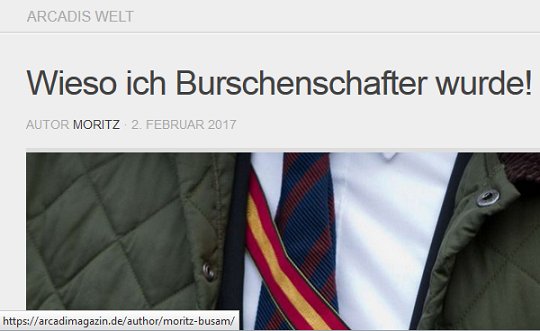 ARCADIS WELT

Wieso ich Burschenschafter wurde!

AUTOR MORITZ · 2. FEBRUAR 2017

https://arcadimagazin.de/author/moritz-busam/